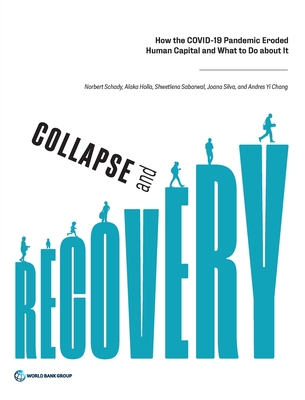 How the COVID-19 Pandemic Eroded Human Capital and What to Do about It

Norbert Schady, Alaka Holla, Shwetlena Sabarwal, Joana Silva, and Andres Yi Chang

COLLAPSE and RECOVERY

WORLD BANK GROUP